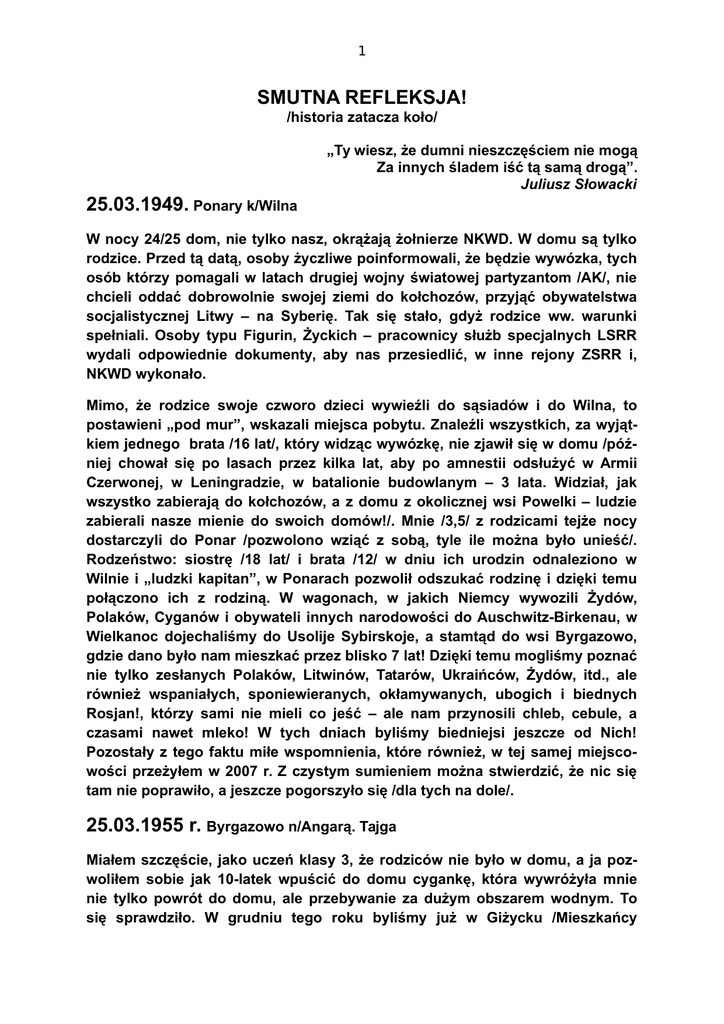 1

SMUTNA REFLEKSJA!
/historia zatacza koło/

„Ty wiesz, że dumni nieszczęściem nie mogą
Za innych śladem iść tą samą drogą".
Juliusz Słowacki

25.03.1949. Ponary k/Wilna

W nocy 24/25 dom, nie tylko nasz, okrążają żołnierze NKWD. W domu są tylko rodzice. Przed tą datą, osoby życzliwe poinformowali, że będzie wywózka, tych osób którzy pomagali w latach drugiej wojny światowej partyzantom /AK/, nie chcieli oddać dobrowolnie swojej ziemi do kołchozów, przyjąć obywatelstwa socjalistycznej Litwy – na Syberię. Tak się stało, gdyż rodzice ww. warunki spełniali. Osoby typu Figurin, Życkich – pracownicy służb specjalnych LSRR wydali odpowiednie dokumenty, aby nas przesiedlić, w inne rejony ZSRR i, NKWD wykonało.

Mimo, że rodzice swoje czworo dzieci wywieźli do sąsiadów i do Wilna, to postawieni „pod mur", wskazali miejsca pobytu. Znaleźli wszystkich, za wyjątkiem jednego brata /16 lat/, który widząc wywózkę, nie zjawił się w domu /później chował się po lasach przez kilka lat, aby po amnestii odsłużyć w Armii Czerwonej, w Leningradzie, w batalionie budowlanym – 3 lata. Widział, jak wszystko zabierają do kołchozów, a z domu z okolicznej wsi Powelki – ludzie zabierali nasze mienie do swoich domów!/. Mnie /3,5/ z rodzicami tejże nocy dostarczyli do Ponar /pozwolono wziąć z sobą, tyle ile można było unieść/. Rodzeństwo: siostrę /18 lat/ i brata /12/ w dniu ich urodzin odnaleziono w Wilnie i „ludzki kapitan", w Ponarach pozwolił odszukać rodzinę i dzięki temu połączono ich z rodziną. W wagonach, w jakich Niemcy wywozili Żydów, Polaków, Cyganów i obywateli innych narodowości do Auschwitz-Birkenau, w Wielkanoc dojechaliśmy do Usolije Sybirskoje, a stamtąd do wsi Byrgazowo, gdzie dano było nam mieszkać przez blisko 7 lat! Dzięki temu mogliśmy poznać nie tylko zesłanych Polaków, Litwinów, Tatarów, Ukraińców, Żydów, itd., ale również wspaniałych, sponiewieranych, okłamywanych, ubogich i biednych Rosjan!, którzy sami nie mieli co jeść – ale nam przynosili chleb, cebule, a czasami nawet mleko! W tych dniach byliśmy biedniejsi jeszcze od Nich! Pozostały z tego faktu miłe wspomnienia, które również, w tej samej miejscowości przeżyłem w 2007 r. Z czystym sumieniem można stwierdzić, że nic się tam nie poprawiło, a jeszcze pogorszyło się /dla tych na dole/.

25.03.1955 r. Byrgazowo n/Angarą. Tajga

Miałem szczęście, jako uczeń klasy 3, że rodziców nie było w domu, a ja pozwoliłem sobie jak 10-latek wpuścić do domu cygankę, która wywróżyła mnie nie tylko powrót do domu, ale przebywanie za dużym obszarem wodnym. To się sprawdziło. W grudniu tego roku byliśmy już w Giżycku /Mieszkańcy